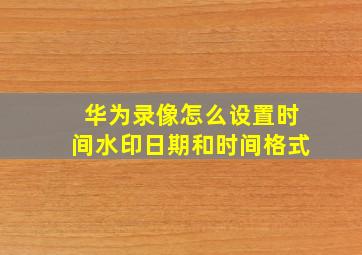 华为录像怎么设置时间水印日期和时间格式